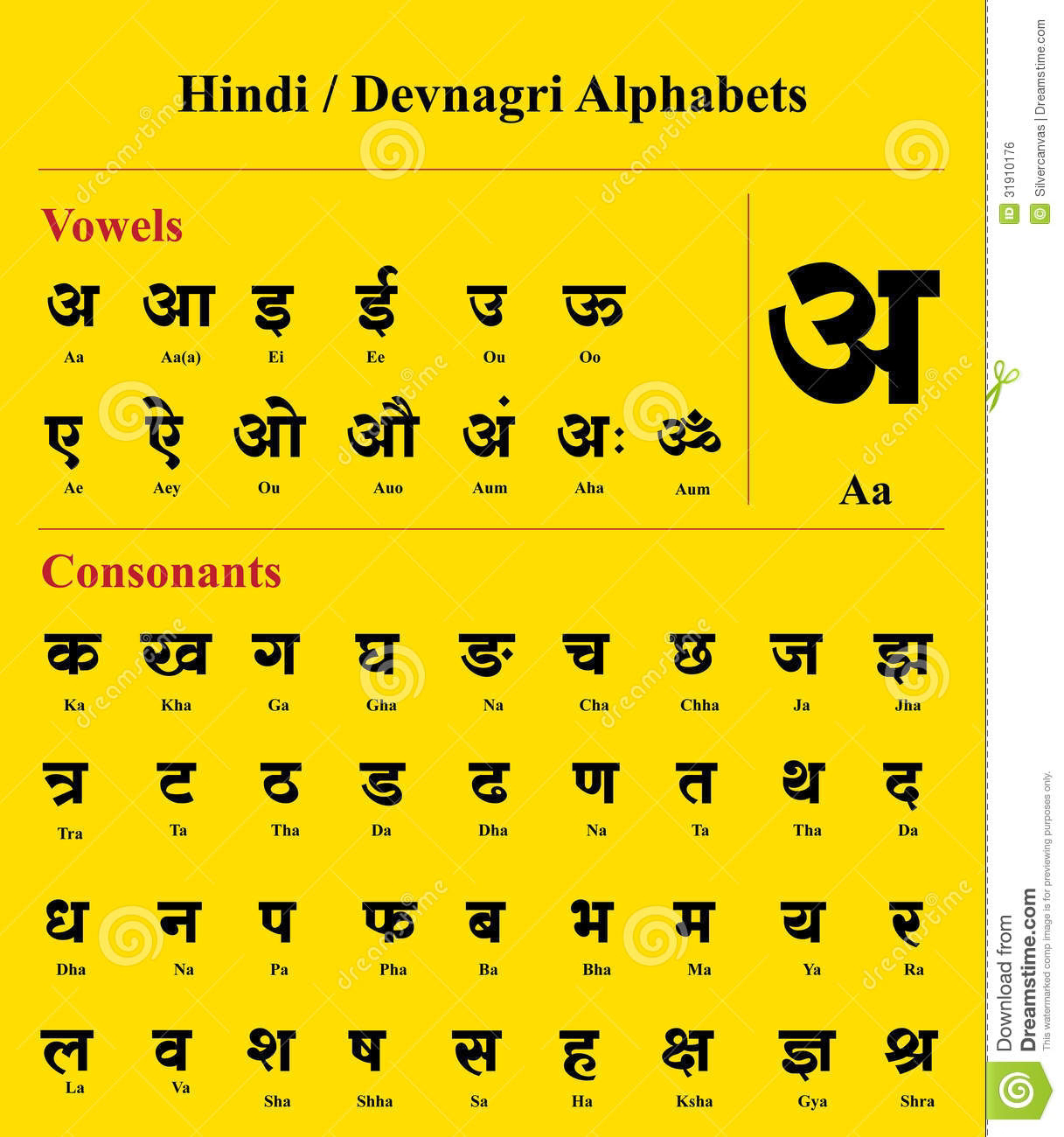 Hindi / Devnagri Alphabets

Vowels

अ आ इ ई उ ऊ
Aa Aa(a) Ei Ee Ou Oo

ए ऐ ओ औ अं अः ॐ
Ae Aey Ou Auo Aum Aha Aum

अ
Aa

Consonants

क ख ग घ ङ च छ ज झ
Ka Kha Ga Gha Na Cha Chha Ja Jha

त्र ट ठ ड ढ ण त थ द
Tra Ta Tha Da Dha Na Ta Tha Da

ध न प फ ब भ म य र
Dha Na Pa Pha Ba Bha Ma Ya Ra

ल व श ष स ह क्ष ज्ञ श्र
La Va Sha Shha Sa Ha Ksha Gya Shra

ID 31910176
© Silvercanvas | Dreamstime.com

Download from Dreamstime.com
This watermarked comp image is for previewing purposes only.

dreamstime